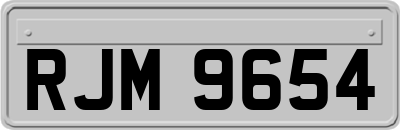 RJM 9654